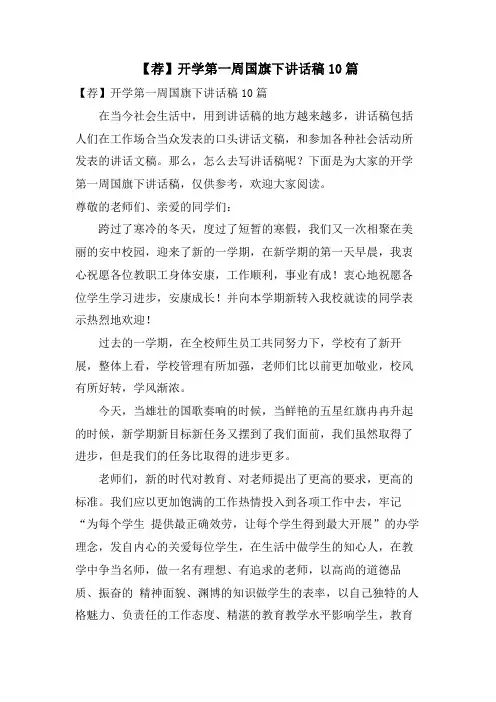 【荐】开学第一周国旗下讲话稿 10 篇

【荐】开学第一周国旗下讲话稿 10 篇

在当今社会生活中，用到讲话稿的地方越来越多，讲话稿包括人们在工作场合当众发表的口头讲话文稿，和参加各种社会活动所发表的讲话文稿。那么，怎么去写讲话稿呢？下面是为大家的开学第一周国旗下讲话稿，仅供参考，欢迎大家阅读。

尊敬的老师们、亲爱的同学们：

跨过了寒冷的冬天，度过了短暂的寒假，我们又一次相聚在美丽的安中校园，迎来了新的一学期，在新学期的第一天早晨，我衷心祝愿各位教职工身体安康，工作顺利，事业有成！衷心地祝愿各位学生学习进步，安康成长！并向本学期新转入我校就读的同学表示热烈地欢迎！

过去的一学期，在全校师生员工共同努力下，学校有了新开展，整体上看，学校管理有所加强，老师们比以前更加敬业，校风有所好转，学风渐浓。

今天，当雄壮的国歌奏响的时候，当鲜艳的五星红旗冉冉升起的时候，新学期新目标新任务又摆到了我们面前，我们虽然取得了进步，但是我们的任务比取得的进步更多。

老师们，新的时代对教育、对老师提出了更高的要求，更高的标准。我们应以更加饱满的工作热情投入到各项工作中去，牢记“为每个学生 提供最正确效劳，让每个学生得到最大开展”的办学理念，发自内心的关爱每位学生，在生活中做学生的知心人，在教学中争当名师，做一名有理想、有追求的老师，以高尚的道德品质、振奋的 精神面貌、渊博的知识做学生的表率，以自己独特的人格魅力、负责任的工作态度、精湛的教育教学水平影响学生，教育